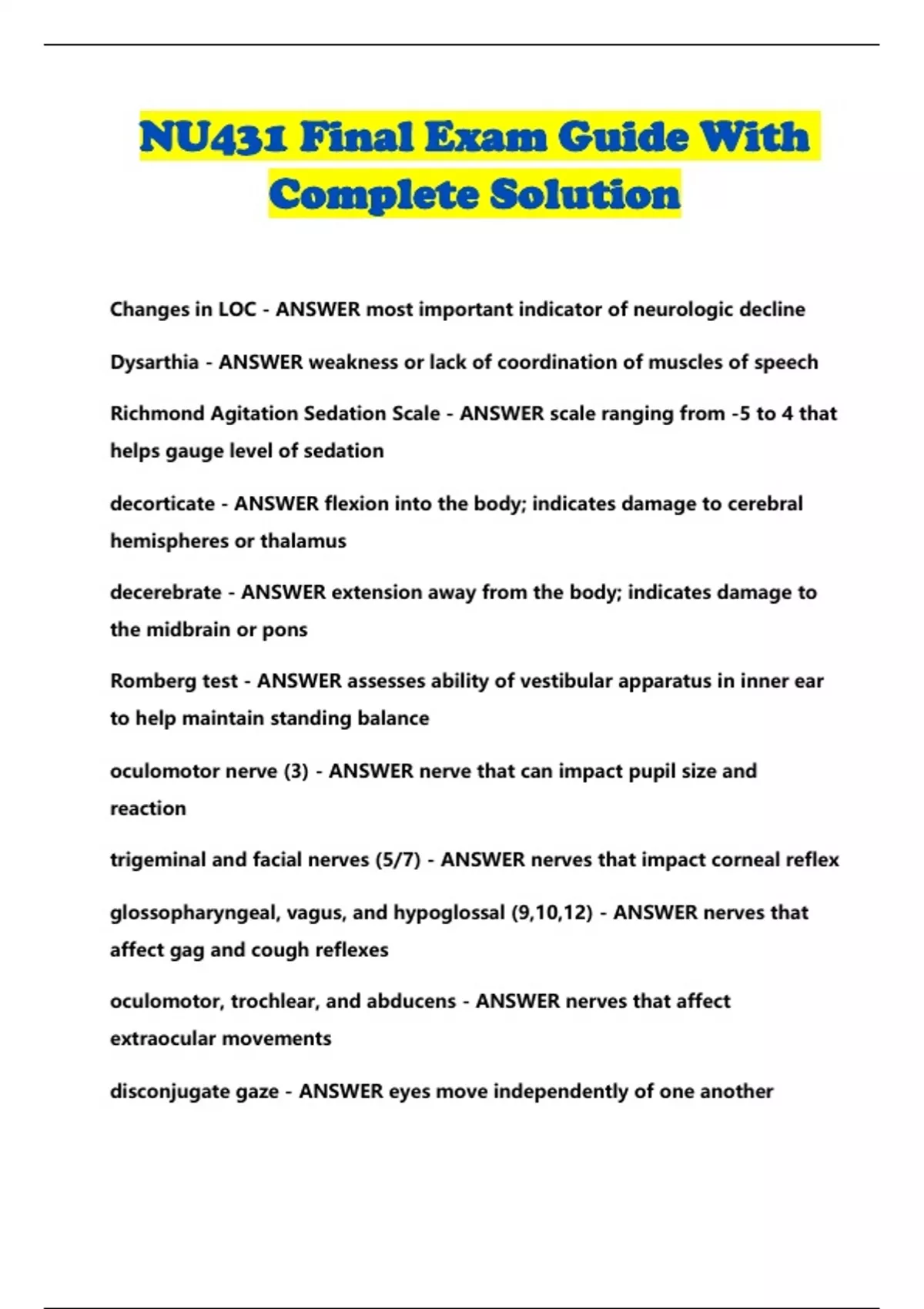 NU431 Final Exam Guide With Complete Solution

Changes in LOC - ANSWER most important indicator of neurologic decline

Dysarthia - ANSWER weakness or lack of coordination of muscles of speech

Richmond Agitation Sedation Scale - ANSWER scale ranging from -5 to 4 that helps gauge level of sedation

decorticate - ANSWER flexion into the body; indicates damage to cerebral hemispheres or thalamus

decerebrate - ANSWER extension away from the body; indicates damage to the midbrain or pons

Romberg test - ANSWER assesses ability of vestibular apparatus in inner ear to help maintain standing balance

oculomotor nerve (3) - ANSWER nerve that can impact pupil size and reaction

trigeminal and facial nerves (5/7) - ANSWER nerves that impact corneal reflex

glossopharyngeal, vagus, and hypoglossal (9,10,12) - ANSWER nerves that affect gag and cough reflexes

oculomotor, trochlear, and abducens - ANSWER nerves that affect extraocular movements

disconjugate gaze - ANSWER eyes move independently of one another